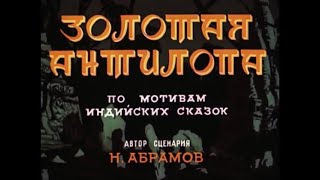 ЗОЛОТАЯ АНТИЛОПА

ПО МОТИВАМ ИНДИЙСКИХ СКАЗОК

АВТОР СЦЕНАРИЯ
Н. АБРАМОВ